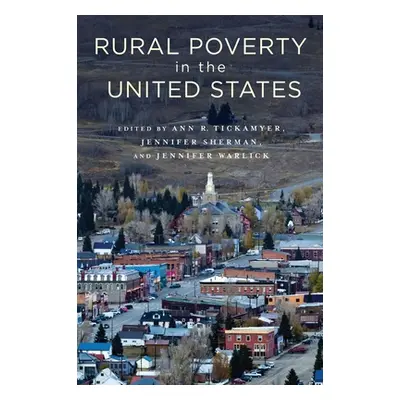 RURAL POVERTY
in the
UNITED STATES

EDITED BY ANN R. TICKAMYER, JENNIFER SHERMAN, AND JENNIFER WARLICK